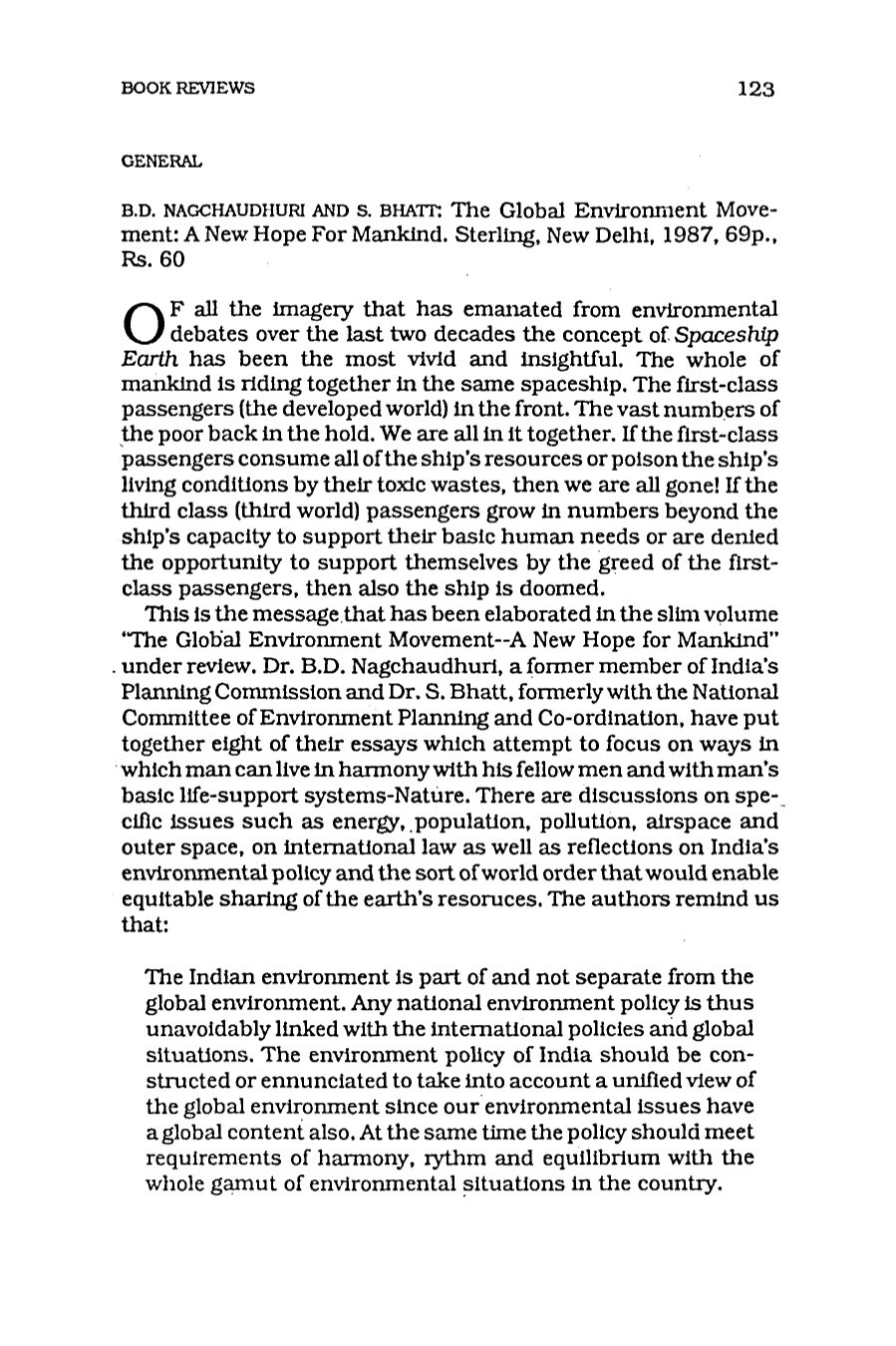 BOOK REVIEWS 123

GENERAL

B.D. NAGCHAUDHURI AND S. BHATT: The Global Environment Movement: A New Hope For Mankind. Sterling, New Delhi, 1987, 69p., Rs. 60

OF all the imagery that has emanated from environmental debates over the last two decades the concept of Spaceship Earth has been the most vivid and insightful. The whole of mankind is riding together in the same spaceship. The first-class passengers (the developed world) in the front. The vast numbers of the poor back in the hold. We are all in it together. If the first-class passengers consume all of the ship's resources or poison the ship's living conditions by their toxic wastes, then we are all gone! If the third class (third world) passengers grow in numbers beyond the ship's capacity to support their basic human needs or are denied the opportunity to support themselves by the greed of the first-class passengers, then also the ship is doomed.

This is the message that has been elaborated in the slim volume "The Global Environment Movement--A New Hope for Mankind" under review. Dr. B.D. Nagchaudhuri, a former member of India's Planning Commission and Dr. S. Bhatt, formerly with the National Committee of Environment Planning and Co-ordination, have put together eight of their essays which attempt to focus on ways in which man can live in harmony with his fellow men and with man's basic life-support systems-Nature. There are discussions on specific issues such as energy, population, pollution, airspace and outer space, on international law as well as reflections on India's environmental policy and the sort of world order that would enable equitable sharing of the earth's resoruces. The authors remind us that:

The Indian environment is part of and not separate from the global environment. Any national environment policy is thus unavoidably linked with the international policies and global situations. The environment policy of India should be constructed or ennunciated to take into account a unified view of the global environment since our environmental issues have a global content also. At the same time the policy should meet requirements of harmony, rythm and equilibrium with the whole gamut of environmental situations in the country.